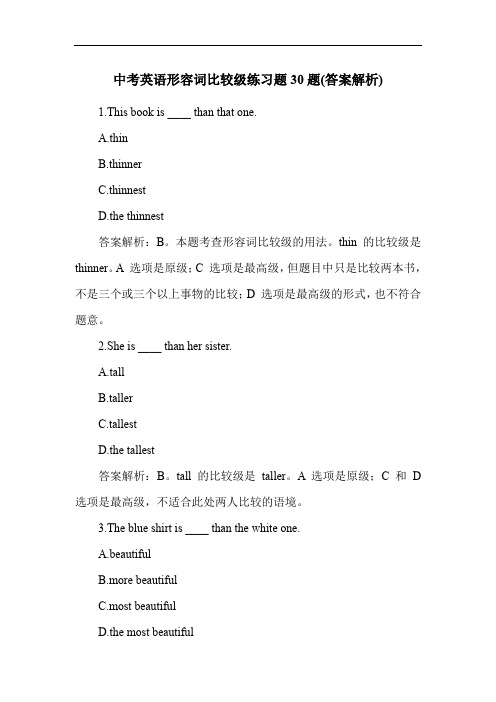 中考英语形容词比较级练习题 30 题(答案解析)

1.This book is ____ than that one.

A.thin

B.thinner

C.thinnest

D.the thinnest

答案解析：B。本题考查形容词比较级的用法。thin 的比较级是 thinner。A 选项是原级；C 选项是最高级，但题目中只是比较两本书，不是三个或三个以上事物的比较；D 选项是最高级的形式，也不符合题意。

2.She is ____ than her sister.

A.tall

B.taller

C.tallest

D.the tallest

答案解析：B。tall 的比较级是 taller。A 选项是原级；C 和 D 选项是最高级，不适合此处两人比较的语境。

3.The blue shirt is ____ than the white one.

A.beautiful

B.more beautiful

C.most beautiful

D.the most beautiful